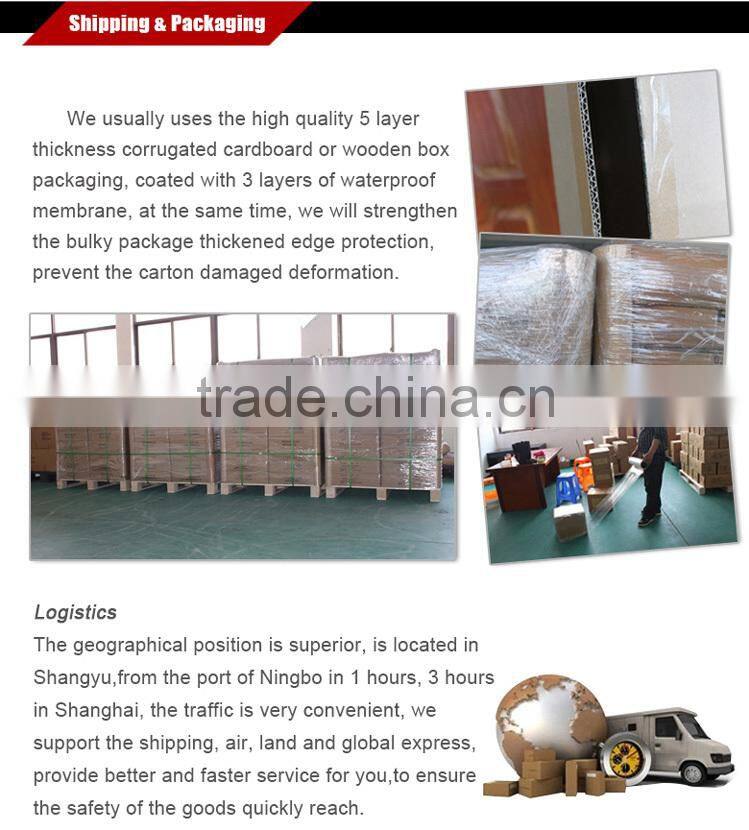 Shipping & Packaging

We usually uses the high quality 5 layer thickness corrugated cardboard or wooden box packaging, coated with 3 layers of waterproof membrane, at the same time, we will strengthen the bulky package thickened edge protection, prevent the carton damaged deformation.

Logistics

The geographical position is superior, is located in Shangyu,from the port of Ningbo in 1 hours, 3 hours in Shanghai, the traffic is very convenient, we support the shipping, air, land and global express, provide better and faster service for you,to ensure the safety of the goods quickly reach.

trade.china.cn